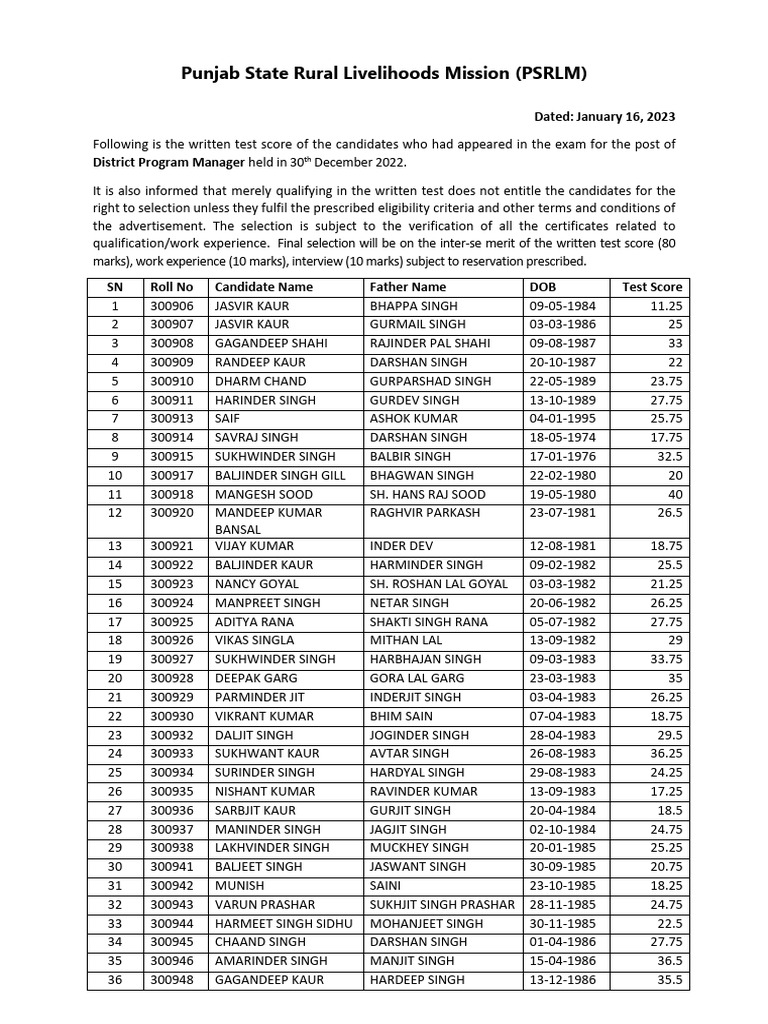 Punjab State Rural Livelihoods Mission (PSRLM)

Dated: January 16, 2023

Following is the written test score of the candidates who had appeared in the exam for the post of District Program Manager held in 30$^{th}$ December 2022.

It is also informed that merely qualifying in the written test does not entitle the candidates for the right to selection unless they fulfil the prescribed eligibility criteria and other terms and conditions of the advertisement. The selection is subject to the verification of all the certificates related to qualification/work experience. Final selection will be on the inter-se merit of the written test score (80 marks), work experience (10 marks), interview (10 marks) subject to reservation prescribed.

| SN | Roll No | Candidate Name | Father Name | DOB | Test Score |
|---|---|---|---|---|---|
| 1 | 300906 | JASVIR KAUR | BHAPPA SINGH | 09-05-1984 | 11.25 |
| 2 | 300907 | JASVIR KAUR | GURMAIL SINGH | 03-03-1986 | 25 |
| 3 | 300908 | GAGANDEEP SHAHI | RAJINDER PAL SHAHI | 09-08-1987 | 33 |
| 4 | 300909 | RANDEEP KAUR | DARSHAN SINGH | 20-10-1987 | 22 |
| 5 | 300910 | DHARM CHAND | GURPARSHAD SINGH | 22-05-1989 | 23.75 |
| 6 | 300911 | HARINDER SINGH | GURDEV SINGH | 13-10-1989 | 27.75 |
| 7 | 300913 | SAIF | ASHOK KUMAR | 04-01-1995 | 25.75 |
| 8 | 300914 | SAVRAJ SINGH | DARSHAN SINGH | 18-05-1974 | 17.75 |
| 9 | 300915 | SUKHWINDER SINGH | BALBIR SINGH | 17-01-1976 | 32.5 |
| 10 | 300917 | BALJINDER SINGH GILL | BHAGWAN SINGH | 22-02-1980 | 20 |
| 11 | 300918 | MANGESH SOOD | SH. HANS RAJ SOOD | 19-05-1980 | 40 |
| 12 | 300920 | MANDEEP KUMAR BANSAL | RAGHVIR PARKASH | 23-07-1981 | 26.5 |
| 13 | 300921 | VIJAY KUMAR | INDER DEV | 12-08-1981 | 18.75 |
| 14 | 300922 | BALJINDER KAUR | HARMINDER SINGH | 09-02-1982 | 25.5 |
| 15 | 300923 | NANCY GOYAL | SH. ROSHAN LAL GOYAL | 03-03-1982 | 21.25 |
| 16 | 300924 | MANPREET SINGH | NETAR SINGH | 20-06-1982 | 26.25 |
| 17 | 300925 | ADITYA RANA | SHAKTI SINGH RANA | 05-07-1982 | 27.75 |
| 18 | 300926 | VIKAS SINGLA | MITHAN LAL | 13-09-1982 | 29 |
| 19 | 300927 | SUKHWINDER SINGH | HARBHAJAN SINGH | 09-03-1983 | 33.75 |
| 20 | 300928 | DEEPAK GARG | GORA LAL GARG | 23-03-1983 | 35 |
| 21 | 300929 | PARMINDER JIT | INDERJIT SINGH | 03-04-1983 | 26.25 |
| 22 | 300930 | VIKRANT KUMAR | BHIM SAIN | 07-04-1983 | 18.75 |
| 23 | 300932 | DALJIT SINGH | JOGINDER SINGH | 28-04-1983 | 29.5 |
| 24 | 300933 | SUKHWANT KAUR | AVTAR SINGH | 26-08-1983 | 36.25 |
| 25 | 300934 | SURINDER SINGH | HARDYAL SINGH | 29-08-1983 | 24.25 |
| 26 | 300935 | NISHANT KUMAR | RAVINDER KUMAR | 13-09-1983 | 17.25 |
| 27 | 300936 | SARBJIT KAUR | GURJIT SINGH | 20-04-1984 | 18.5 |
| 28 | 300937 | MANINDER SINGH | JAGJIT SINGH | 02-10-1984 | 24.75 |
| 29 | 300938 | LAKHVINDER SINGH | MUCKHEY SINGH | 20-01-1985 | 25.25 |
| 30 | 300941 | BALJEET SINGH | JASWANT SINGH | 30-09-1985 | 20.75 |
| 31 | 300942 | MUNISH | SAINI | 23-10-1985 | 18.25 |
| 32 | 300943 | VARUN PRASHAR | SUKHJIT SINGH PRASHAR | 28-11-1985 | 24.75 |
| 33 | 300944 | HARMEET SINGH SIDHU | MOHANJEET SINGH | 30-11-1985 | 22.5 |
| 34 | 300945 | CHAAND SINGH | DARSHAN SINGH | 01-04-1986 | 27.75 |
| 35 | 300946 | AMARINDER SINGH | MANJIT SINGH | 15-04-1986 | 36.5 |
| 36 | 300948 | GAGANDEEP KAUR | HARDEEP SINGH | 13-12-1986 | 35.5 |